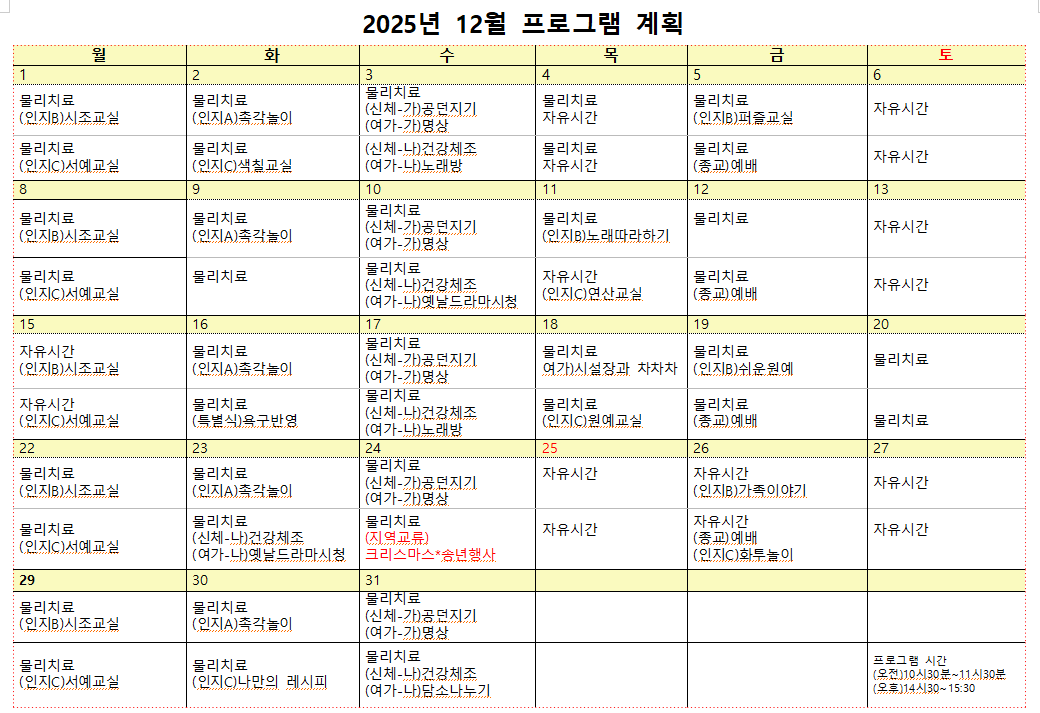 2025년 12월 프로그램 계획

| 월 | 화 | 수 | 목 | 금 | 토 |
|---|---|---|---|---|---|
| 1 | 2 | 3 | 4 | 5 | 6 |
| 물리치료 (인지B)시조교실 | 물리치료 (인지A)촉각놀이 | 물리치료 (신체-가)공던지기 (여가-가)명상 | 물리치료 자유시간 | 물리치료 (인지B)퍼즐교실 | 자유시간 |
| 물리치료 (인지C)서예교실 | 물리치료 (인지C)색칠교실 | (신체-나)건강체조 (여가-나)노래방 | 물리치료 자유시간 | 물리치료 (종교)예배 | 자유시간 |
| 8 | 9 | 10 | 11 | 12 | 13 |
| 물리치료 (인지B)시조교실 | 물리치료 (인지A)촉각놀이 | 물리치료 (신체-가)공던지기 (여가-가)명상 | 물리치료 (인지B)노래따라하기 | 물리치료 | 자유시간 |
| 물리치료 (인지C)서예교실 | 물리치료 | 물리치료 (신체-나)건강체조 (여가-나)옛날드라마시청 | 자유시간 (인지C)연산교실 | 물리치료 (종교)예배 | 자유시간 |
| 15 | 16 | 17 | 18 | 19 | 20 |
| 자유시간 (인지B)시조교실 | 물리치료 (인지A)촉각놀이 | 물리치료 (신체-가)공던지기 (여가-가)명상 | 물리치료 여가)시설장과 차차차 | 물리치료 (인지B)쉬운원예 | 물리치료 |
| 자유시간 (인지C)서예교실 | 물리치료 (특별식)욕구반영 | 물리치료 (신체-나)건강체조 (여가-나)노래방 | 물리치료 (인지C)원예교실 | 물리치료 (종교)예배 | 물리치료 |
| 22 | 23 | 24 | 25 | 26 | 27 |
| 물리치료 (인지B)시조교실 | 물리치료 (인지A)촉각놀이 | 물리치료 (신체-가)공던지기 (여가-가)명상 | 자유시간 | 자유시간 (인지B)가족이야기 | 자유시간 |
| 물리치료 (인지C)서예교실 | 물리치료 (신체-나)건강체조 (여가-나)옛날드라마시청 | 물리치료 (지역교류) 크리스마스*송년행사 | 자유시간 | 자유시간 (종교)예배 (인지C)화투놀이 | 자유시간 |
| 29 | 30 | 31 | | | |
| 물리치료 (인지B)시조교실 | 물리치료 (인지A)촉각놀이 | 물리치료 (신체-가)공던지기 (여가-가)명상 | | | |
| 물리치료 (인지C)서예교실 | 물리치료 (인지C)나만의 레시피 | 물리치료 (신체-나)건강체조 (여가-나)담소나누기 | | | 프로그램 시간 (오전)10시30분~11시30분 (오후)14시30~15:30 |